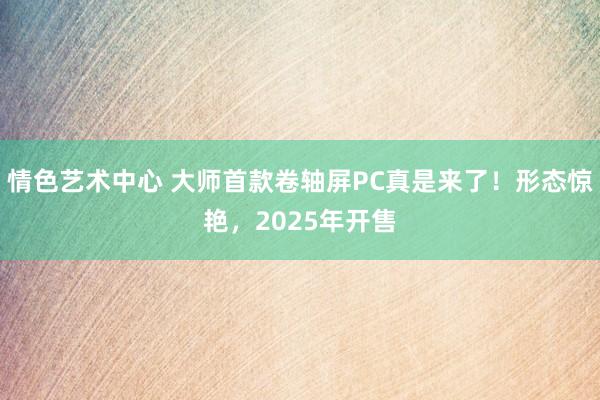 情色艺术中心 大师首款卷轴屏PC真是来了！形态惊艳，2025年开售